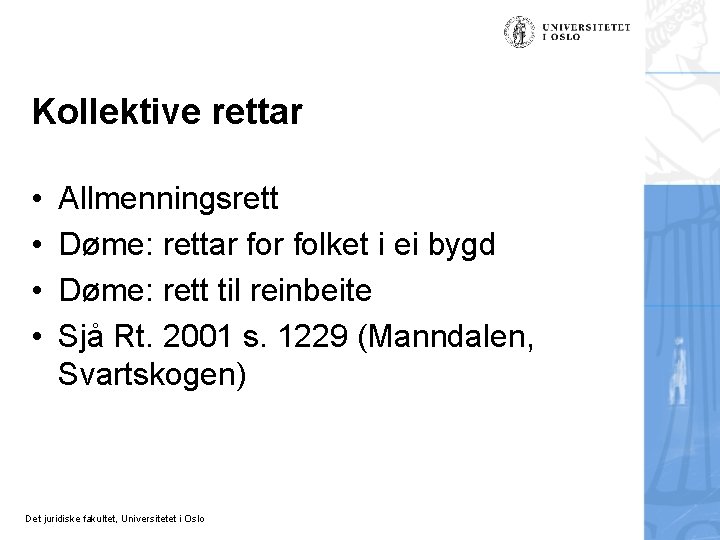 UNIVERSITETET
I OSLO

Kollektive rettar

• Allmenningsrett
• Døme: rettar for folket i ei bygd
• Døme: rett til reinbeite
• Sjå Rt. 2001 s. 1229 (Manndalen, Svartskogen)

Det juridiske fakultet, Universitetet i Oslo